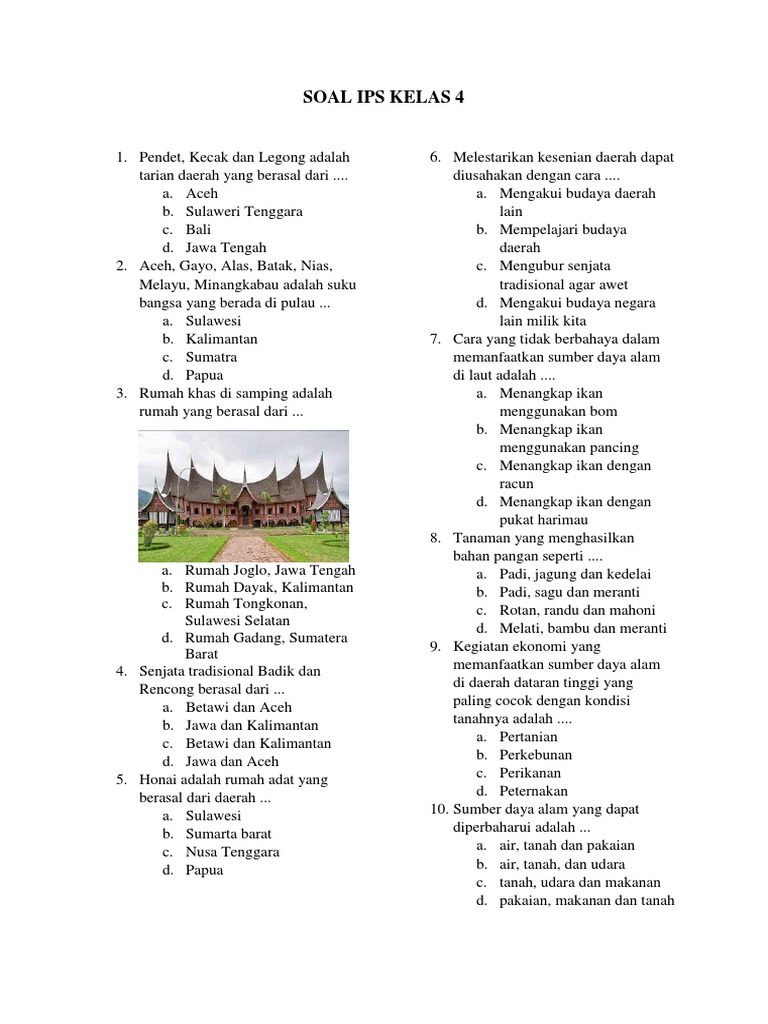 SOAL IPS KELAS 4

1. Pendet, Kecak dan Legong adalah tarian daerah yang berasal dari ....
a. Aceh
b. Sulaweri Tenggara
c. Bali
d. Jawa Tengah
2. Aceh, Gayo, Alas, Batak, Nias, Melayu, Minangkabau adalah suku bangsa yang berada di pulau ...
a. Sulawesi
b. Kalimantan
c. Sumatra
d. Papua
3. Rumah khas di samping adalah rumah yang berasal dari ...
a. Rumah Joglo, Jawa Tengah
b. Rumah Dayak, Kalimantan
c. Rumah Tongkonan, Sulawesi Selatan
d. Rumah Gadang, Sumatera Barat
4. Senjata tradisional Badik dan Rencong berasal dari ...
a. Betawi dan Aceh
b. Jawa dan Kalimantan
c. Betawi dan Kalimantan
d. Jawa dan Aceh
5. Honai adalah rumah adat yang berasal dari daerah ...
a. Sulawesi
b. Sumarta barat
c. Nusa Tenggara
d. Papua

6. Melestarikan kesenian daerah dapat diusahakan dengan cara ....
a. Mengakui budaya daerah lain
b. Mempelajari budaya daerah
c. Mengubur senjata tradisional agar awet
d. Mengakui budaya negara lain milik kita
7. Cara yang tidak berbahaya dalam memanfaatkan sumber daya alam di laut adalah ....
a. Menangkap ikan menggunakan bom
b. Menangkap ikan menggunakan pancing
c. Menangkap ikan dengan racun
d. Menangkap ikan dengan pukat harimau
8. Tanaman yang menghasilkan bahan pangan seperti ....
a. Padi, jagung dan kedelai
b. Padi, sagu dan meranti
c. Rotan, randu dan mahoni
d. Melati, bambu dan meranti
9. Kegiatan ekonomi yang memanfaatkan sumber daya alam di daerah dataran tinggi yang paling cocok dengan kondisi tanahnya adalah ....
a. Pertanian
b. Perkebunan
c. Perikanan
d. Peternakan
10. Sumber daya alam yang dapat diperbaharui adalah ...
a. air, tanah dan pakaian
b. air, tanah, dan udara
c. tanah, udara dan makanan
d. pakaian, makanan dan tanah